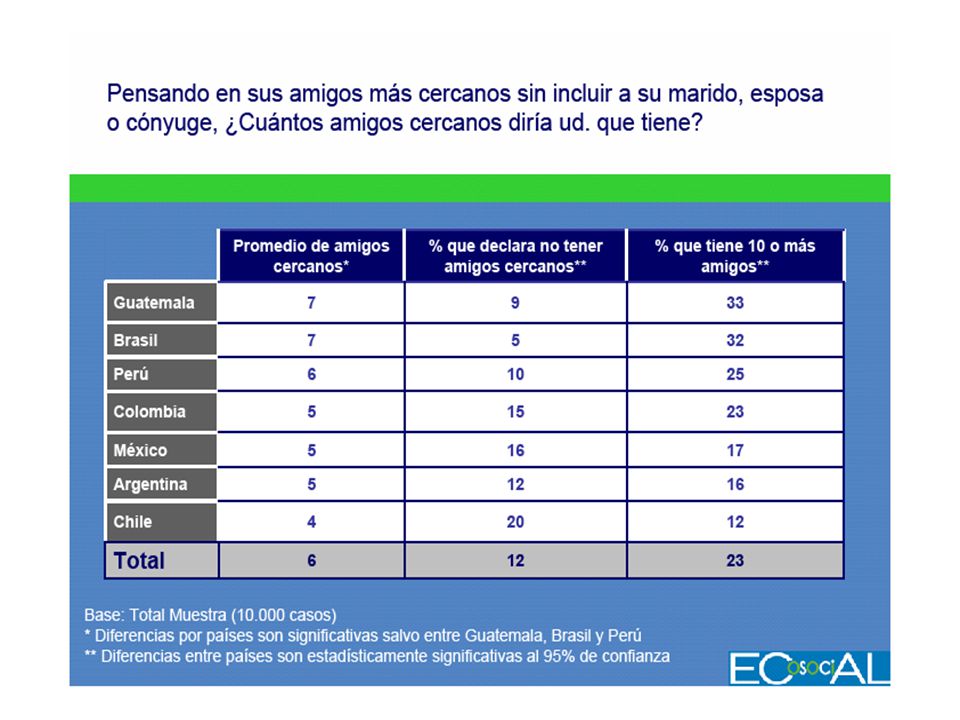 Pensando en sus amigos más cercanos sin incluir a su marido, esposa o cónyuge, ¿Cuántos amigos cercanos diría ud. que tiene?

| | Promedio de amigos cercanos* | % que declara no tener amigos cercanos** | % que tiene 10 o más amigos** |
|---|---|---|---|
| Guatemala | 7 | 9 | 33 |
| Brasil | 7 | 5 | 32 |
| Perú | 6 | 10 | 25 |
| Colombia | 5 | 15 | 23 |
| México | 5 | 16 | 17 |
| Argentina | 5 | 12 | 16 |
| Chile | 4 | 20 | 12 |
| Total | 6 | 12 | 23 |

Base: Total Muestra (10.000 casos)
* Diferencias por países son significativas salvo entre Guatemala, Brasil y Perú
** Diferencias entre países son estadísticamente significativas al 95% de confianza

ECosociAL